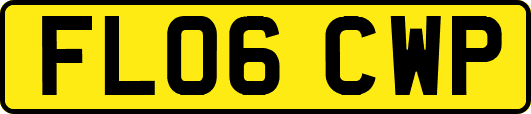 FL06 CWP